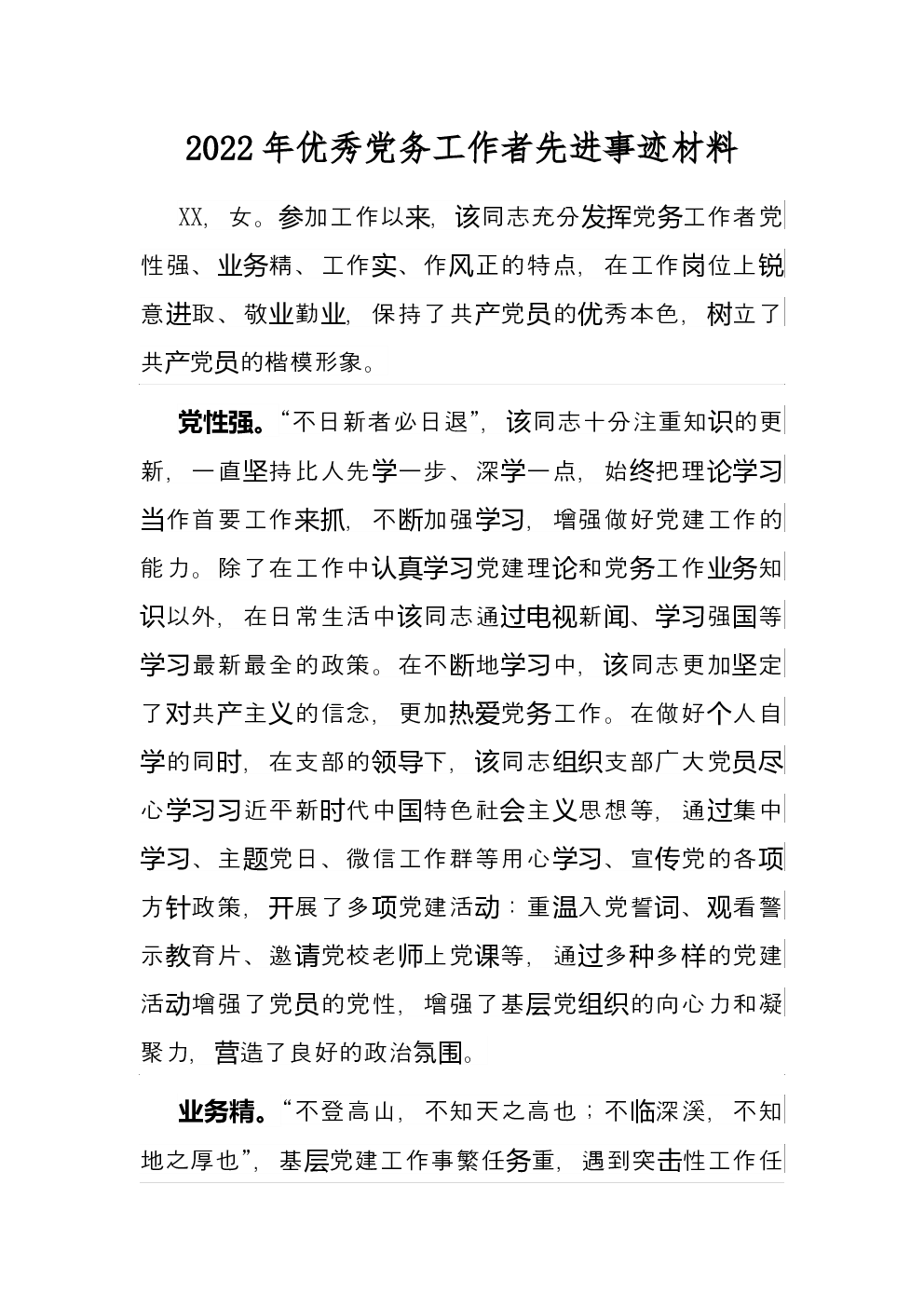 2022年优秀党务工作者先进事迹材料

XX，女。参加工作以来，该同志充分发挥党务工作者党性强、业务精、工作实、作风正的特点，在工作岗位上锐意进取、敬业勤业，保持了共产党员的优秀本色，树立了共产党员的楷模形象。

党性强。“不日新者必日退”，该同志十分注重知识的更新，一直坚持比人先学一步、深学一点，始终把理论学习当作首要工作来抓，不断加强学习，增强做好党建工作的能力。除了在工作中认真学习党建理论和党务工作业务知识以外，在日常生活中该同志通过电视新闻、学习强国等学习最新最全的政策。在不断地学习中，该同志更加坚定了对共产主义的信念，更加热爱党务工作。在做好个人自学的同时，在支部的领导下，该同志组织支部广大党员尽心学习习近平新时代中国特色社会主义思想等，通过集中学习、主题党日、微信工作群等用心学习、宣传党的各项方针政策，开展了多项党建活动：重温入党誓词、观看警示教育片、邀请党校老师上党课等，通过多种多样的党建活动增强了党员的党性，增强了基层党组织的向心力和凝聚力，营造了良好的政治氛围。

业务精。“不登高山，不知天之高也；不临深溪，不知地之厚也”，基层党建工作事繁任务重，遇到突击性工作任